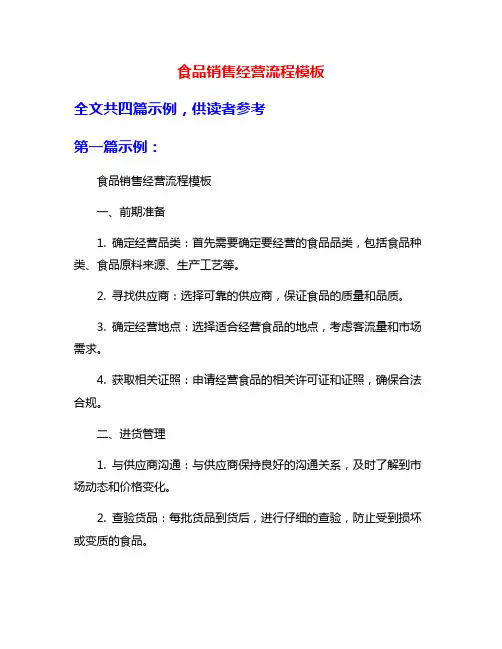 食品销售经营流程模板

全文共四篇示例，供读者参考

第一篇示例：

食品销售经营流程模板

一、前期准备

1. 确定经营品类：首先需要确定要经营的食品品类，包括食品种类、食品原料来源、生产工艺等。

2. 寻找供应商：选择可靠的供应商，保证食品的质量和品质。

3. 确定经营地点：选择适合经营食品的地点，考虑客流量和市场需求。

4. 获取相关证照：申请经营食品的相关许可证和证照，确保合法合规。

二、进货管理

1. 与供应商沟通：与供应商保持良好的沟通关系，及时了解到市场动态和价格变化。

2. 查验货品：每批货品到货后，进行仔细的查验，防止受到损坏或变质的食品。